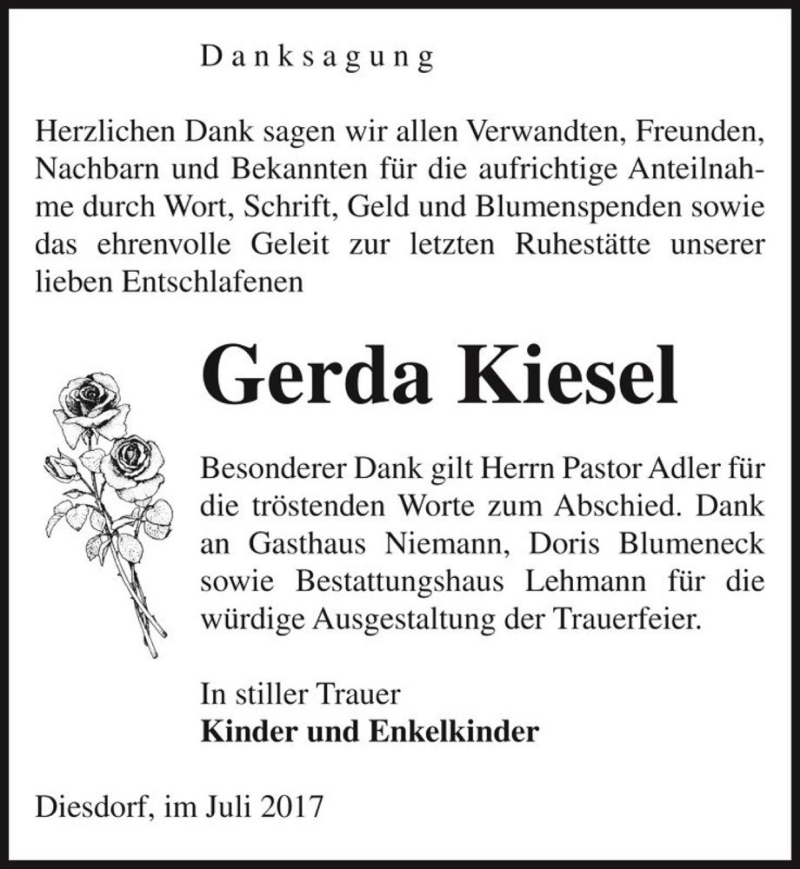 Danksagung

Herzlichen Dank sagen wir allen Verwandten, Freunden, Nachbarn und Bekannten für die aufrichtige Anteilnahme durch Wort, Schrift, Geld und Blumenspenden sowie das ehrenvolle Geleit zur letzten Ruhestätte unserer lieben Entschlafenen

Gerda Kiesel

Besonderer Dank gilt Herrn Pastor Adler für die tröstenden Worte zum Abschied. Dank an Gasthaus Niemann, Doris Blumeneck sowie Bestattungshaus Lehmann für die würdige Ausgestaltung der Trauerfeier.

In stiller Trauer
Kinder und Enkelkinder

Diesdorf, im Juli 2017